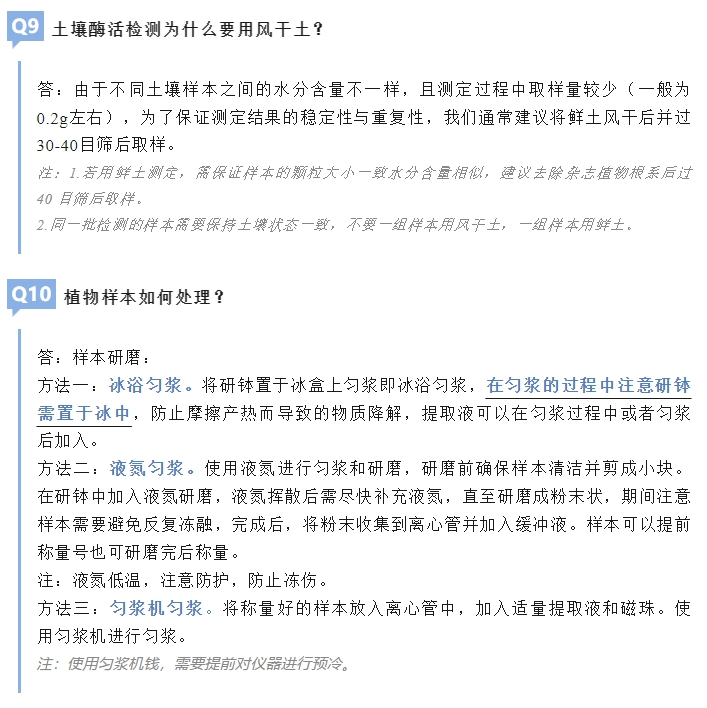 Q9 土壤酶活检测为什么要用风干土？

答：由于不同土壤样本之间的水分含量不一样，且测定过程中取样量较少（一般为0.2g左右），为了保证测定结果的稳定性与重复性，我们通常建议将鲜土风干后并过30-40目筛后取样。

注：1.若用鲜土测定，需保证样本的颗粒大小一致水分含量相似，建议去除杂志植物根系后过40 目筛后取样。

2.同一批检测的样本需要保持土壤状态一致，不要一组样本用风干土，一组样本用鲜土。

Q10 植物样本如何处理？

答：样本研磨：

方法一：冰浴匀浆。将研钵置于冰盒上匀浆即冰浴匀浆，在匀浆的过程中注意研钵需置于冰中，防止摩擦产热而导致的物质降解，提取液可以在匀浆过程中或者匀浆后加入。

方法二：液氮匀浆。使用液氮进行匀浆和研磨，研磨前确保样本清洁并剪成小块。在研钵中加入液氮研磨，液氮挥散后需尽快补充液氮，直至研磨成粉末状，期间注意样本需要避免反复冻融，完成后，将粉末收集到离心管并加入缓冲液。样本可以提前称量号也可研磨完后称量。

注：液氮低温，注意防护，防止冻伤。

方法三：匀浆机匀浆。将称量好的样本放入离心管中，加入适量提取液和磁珠。使用匀浆机进行匀浆。

注：使用匀浆机钱，需要提前对仪器进行预冷。